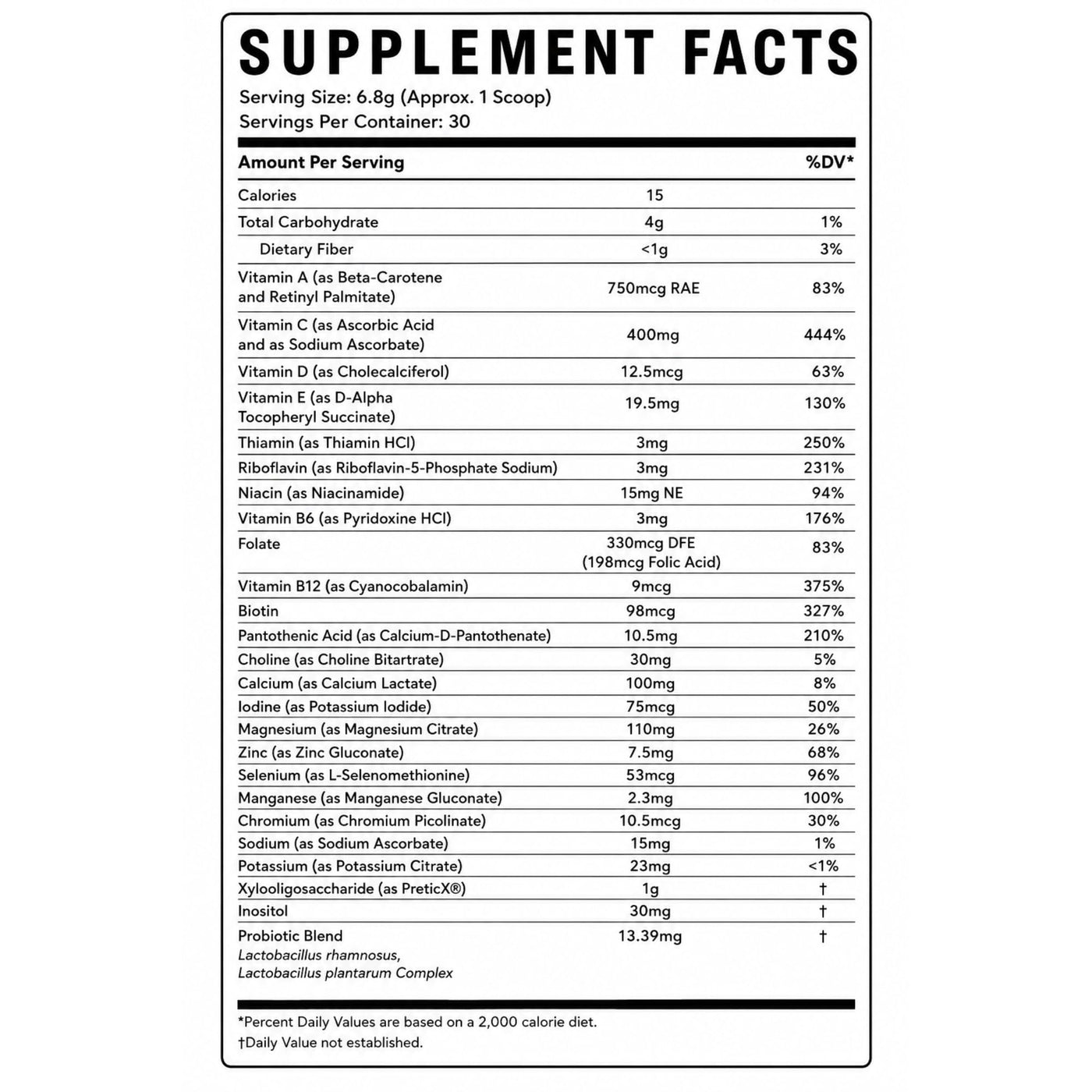 SUPPLEMENT FACTS

Serving Size: 6.8g (Approx. 1 Scoop)
Servings Per Container: 30

| Amount Per Serving | | %DV* |
|---|---|---|
| Calories | 15 | |
| Total Carbohydrate | 4g | 1% |
| Dietary Fiber | <1g | 3% |
| Vitamin A (as Beta-Carotene and Retinyl Palmitate) | 750mcg RAE | 83% |
| Vitamin C (as Ascorbic Acid and as Sodium Ascorbate) | 400mg | 444% |
| Vitamin D (as Cholecalciferol) | 12.5mcg | 63% |
| Vitamin E (as D-Alpha Tocopheryl Succinate) | 19.5mg | 130% |
| Thiamin (as Thiamin HCl) | 3mg | 250% |
| Riboflavin (as Riboflavin-5-Phosphate Sodium) | 3mg | 231% |
| Niacin (as Niacinamide) | 15mg NE | 94% |
| Vitamin B6 (as Pyridoxine HCl) | 3mg | 176% |
| Folate | 330mcg DFE (198mcg Folic Acid) | 83% |
| Vitamin B12 (as Cyanocobalamin) | 9mcg | 375% |
| Biotin | 98mcg | 327% |
| Pantothenic Acid (as Calcium-D-Pantothenate) | 10.5mg | 210% |
| Choline (as Choline Bitartrate) | 30mg | 5% |
| Calcium (as Calcium Lactate) | 100mg | 8% |
| Iodine (as Potassium Iodide) | 75mcg | 50% |
| Magnesium (as Magnesium Citrate) | 110mg | 26% |
| Zinc (as Zinc Gluconate) | 7.5mg | 68% |
| Selenium (as L-Selenomethionine) | 53mcg | 96% |
| Manganese (as Manganese Gluconate) | 2.3mg | 100% |
| Chromium (as Chromium Picolinate) | 10.5mcg | 30% |
| Sodium (as Sodium Ascorbate) | 15mg | 1% |
| Potassium (as Potassium Citrate) | 23mg | <1% |
| Xylooligosaccharide (as PreticX®) | 1g | † |
| Inositol | 30mg | † |
| Probiotic Blend Lactobacillus rhamnosus, Lactobacillus plantarum Complex | 13.39mg | † |

*Percent Daily Values are based on a 2,000 calorie diet.
†Daily Value not established.